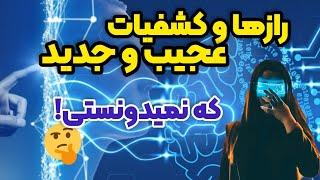 رازها و کشفیات عجیب و جدید

که نمیدونستی!